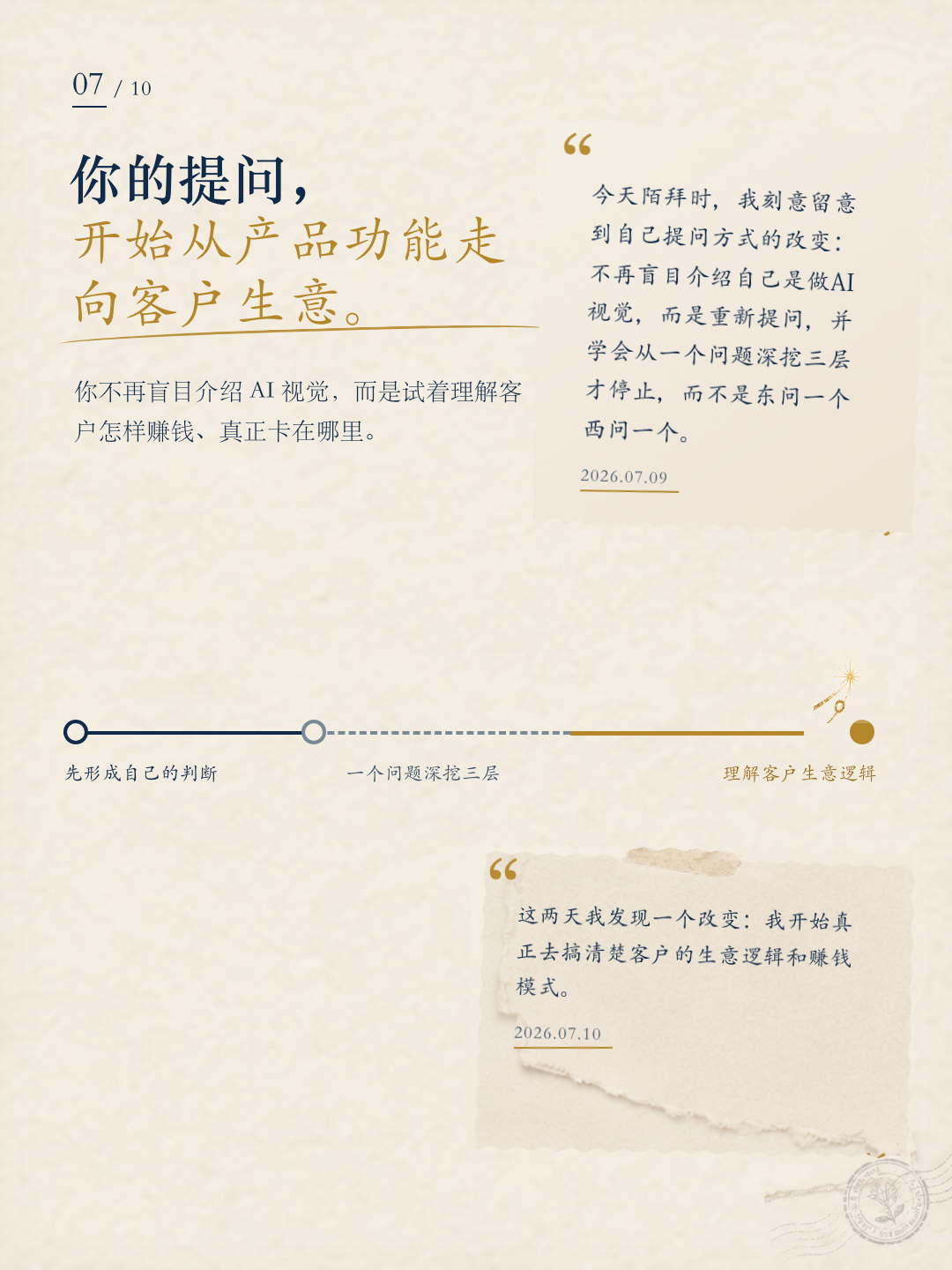 07 / 10

你的提问，
开始从产品功能走向客户生意。

你不再盲目介绍 AI 视觉，而是试着理解客户怎样赚钱、真正卡在哪里。

“
今天陌拜时，我刻意留意到自己提问方式的改变：不再盲目介绍自己是做AI视觉，而是重新提问，并学会从一个问题深挖三层才停止，而不是东问一个西问一个。

2026.07.09

先形成自己的判断

一个问题深挖三层

理解客户生意逻辑

“
这两天我发现一个改变：我开始真正去搞清楚客户的生意逻辑和赚钱模式。

2026.07.10